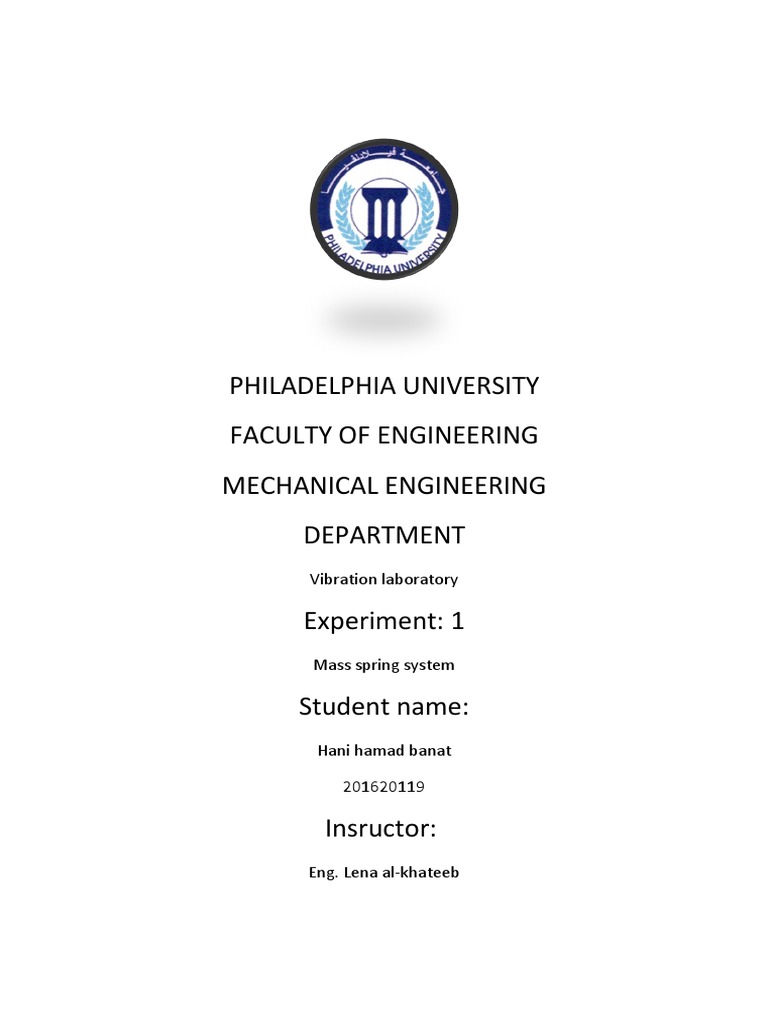 جامعة فيلادلفيا
PHILADELPHIA UNIVERSITY

PHILADELPHIA UNIVERSITY

FACULTY OF ENGINEERING

MECHANICAL ENGINEERING DEPARTMENT

Vibration laboratory

Experiment: 1

Mass spring system

Student name:

Hani hamad banat

201620119

Insructor:

Eng. Lena al-khateeb